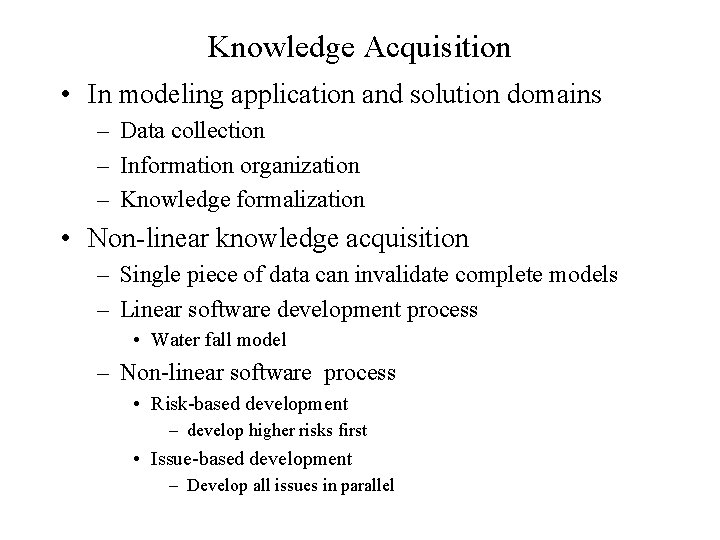 Knowledge Acquisition

• In modeling application and solution domains
– Data collection
– Information organization
– Knowledge formalization

• Non-linear knowledge acquisition
– Single piece of data can invalidate complete models
– Linear software development process
• Water fall model
– Non-linear software process
• Risk-based development
– develop higher risks first
• Issue-based development
– Develop all issues in parallel